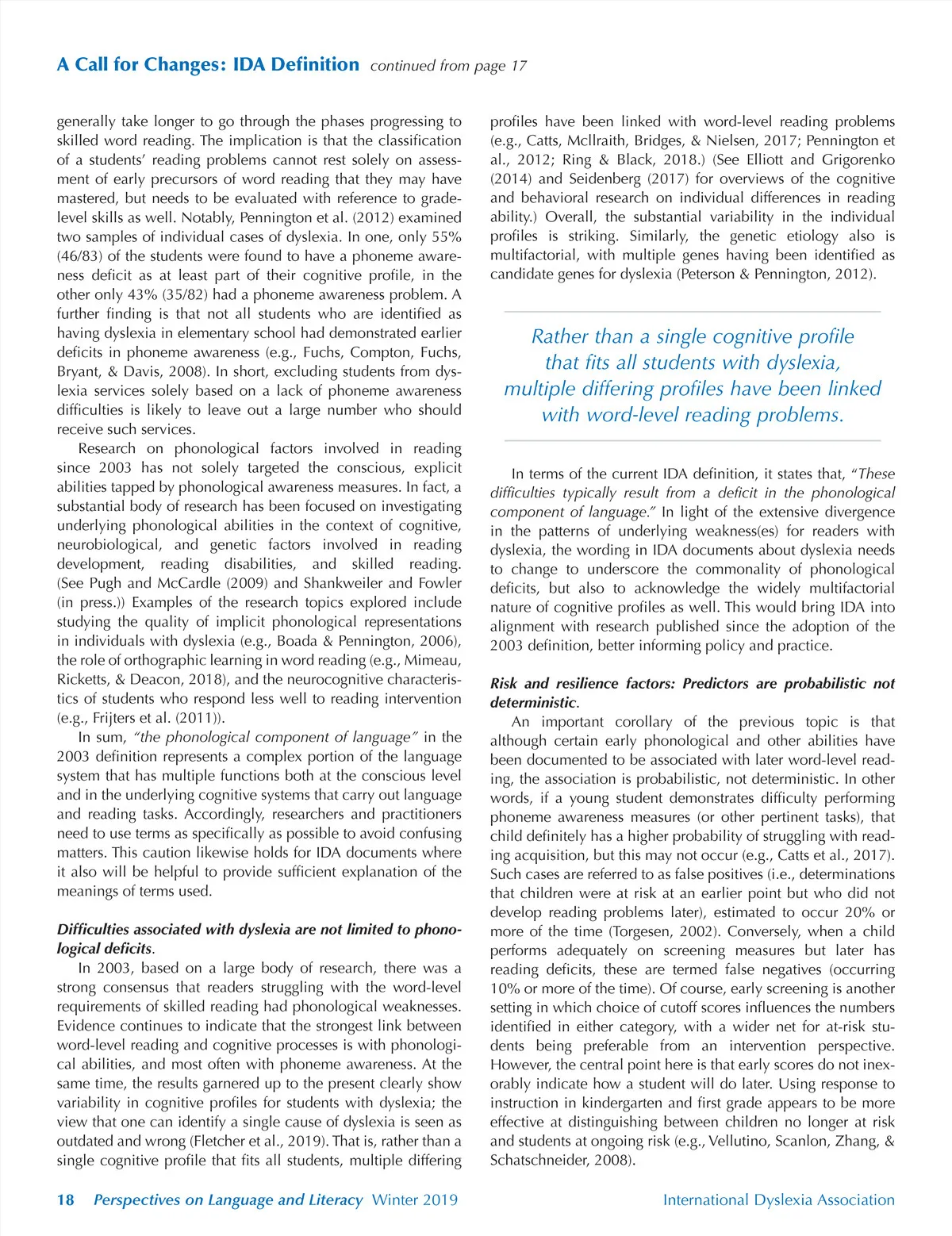 A Call for Changes: IDA Definition continued from page 17

generally take longer to go through the phases progressing to skilled word reading. The implication is that the classification of a students' reading problems cannot rest solely on assessment of early precursors of word reading that they may have mastered, but needs to be evaluated with reference to grade-level skills as well. Notably, Pennington et al. (2012) examined two samples of individual cases of dyslexia. In one, only 55% (46/83) of the students were found to have a phoneme awareness deficit as at least part of their cognitive profile, in the other only 43% (35/82) had a phoneme awareness problem. A further finding is that not all students who are identified as having dyslexia in elementary school had demonstrated earlier deficits in phoneme awareness (e.g., Fuchs, Compton, Fuchs, Bryant, & Davis, 2008). In short, excluding students from dyslexia services solely based on a lack of phoneme awareness difficulties is likely to leave out a large number who should receive such services.

Research on phonological factors involved in reading since 2003 has not solely targeted the conscious, explicit abilities tapped by phonological awareness measures. In fact, a substantial body of research has been focused on investigating underlying phonological abilities in the context of cognitive, neurobiological, and genetic factors involved in reading development, reading disabilities, and skilled reading. (See Pugh and McCardle (2009) and Shankweiler and Fowler (in press.)) Examples of the research topics explored include studying the quality of implicit phonological representations in individuals with dyslexia (e.g., Boada & Pennington, 2006), the role of orthographic learning in word reading (e.g., Mimeau, Ricketts, & Deacon, 2018), and the neurocognitive characteristics of students who respond less well to reading intervention (e.g., Frijters et al. (2011)).

In sum, "the phonological component of language" in the 2003 definition represents a complex portion of the language system that has multiple functions both at the conscious level and in the underlying cognitive systems that carry out language and reading tasks. Accordingly, researchers and practitioners need to use terms as specifically as possible to avoid confusing matters. This caution likewise holds for IDA documents where it also will be helpful to provide sufficient explanation of the meanings of terms used.

Difficulties associated with dyslexia are not limited to phonological deficits.

In 2003, based on a large body of research, there was a strong consensus that readers struggling with the word-level requirements of skilled reading had phonological weaknesses. Evidence continues to indicate that the strongest link between word-level reading and cognitive processes is with phonological abilities, and most often with phoneme awareness. At the same time, the results garnered up to the present clearly show variability in cognitive profiles for students with dyslexia; the view that one can identify a single cause of dyslexia is seen as outdated and wrong (Fletcher et al., 2019). That is, rather than a single cognitive profile that fits all students, multiple differing profiles have been linked with word-level reading problems (e.g., Catts, McIlraith, Bridges, & Nielsen, 2017; Pennington et al., 2012; Ring & Black, 2018.) (See Elliott and Grigorenko (2014) and Seidenberg (2017) for overviews of the cognitive and behavioral research on individual differences in reading ability.) Overall, the substantial variability in the individual profiles is striking. Similarly, the genetic etiology also is multifactorial, with multiple genes having been identified as candidate genes for dyslexia (Peterson & Pennington, 2012).

Rather than a single cognitive profile that fits all students with dyslexia, multiple differing profiles have been linked with word-level reading problems.

In terms of the current IDA definition, it states that, "These difficulties typically result from a deficit in the phonological component of language." In light of the extensive divergence in the patterns of underlying weakness(es) for readers with dyslexia, the wording in IDA documents about dyslexia needs to change to underscore the commonality of phonological deficits, but also to acknowledge the widely multifactorial nature of cognitive profiles as well. This would bring IDA into alignment with research published since the adoption of the 2003 definition, better informing policy and practice.

Risk and resilience factors: Predictors are probabilistic not deterministic.

An important corollary of the previous topic is that although certain early phonological and other abilities have been documented to be associated with later word-level reading, the association is probabilistic, not deterministic. In other words, if a young student demonstrates difficulty performing phoneme awareness measures (or other pertinent tasks), that child definitely has a higher probability of struggling with reading acquisition, but this may not occur (e.g., Catts et al., 2017). Such cases are referred to as false positives (i.e., determinations that children were at risk at an earlier point but who did not develop reading problems later), estimated to occur 20% or more of the time (Torgesen, 2002). Conversely, when a child performs adequately on screening measures but later has reading deficits, these are termed false negatives (occurring 10% or more of the time). Of course, early screening is another setting in which choice of cutoff scores influences the numbers identified in either category, with a wider net for at-risk students being preferable from an intervention perspective. However, the central point here is that early scores do not inexorably indicate how a student will do later. Using response to instruction in kindergarten and first grade appears to be more effective at distinguishing between children no longer at risk and students at ongoing risk (e.g., Vellutino, Scanlon, Zhang, & Schatschneider, 2008).

18 Perspectives on Language and Literacy Winter 2019 International Dyslexia Association